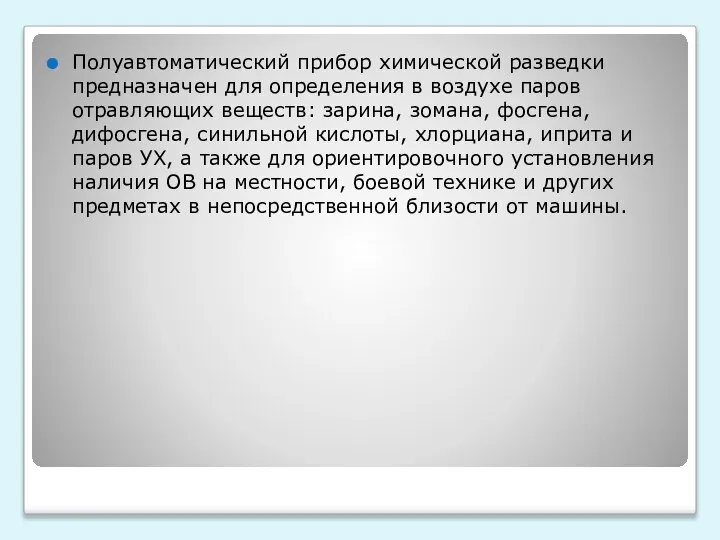 Полуавтоматический прибор химической разведки предназначен для определения в воздухе паров отравляющих веществ: зарина, зомана, фосгена, дифосгена, синильной кислоты, хлорциана, иприта и паров УХ, а также для ориентировочного установления наличия ОВ на местности, боевой технике и других предметах в непосредственной близости от машины.